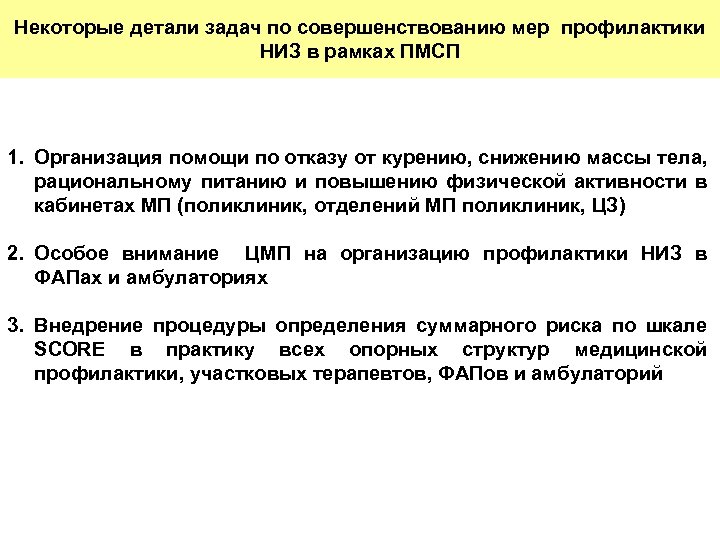 Некоторые детали задач по совершенствованию мер профилактики НИЗ в рамках ПМСП

1. Организация помощи по отказу от курению, снижению массы тела, рациональному питанию и повышению физической активности в кабинетах МП (поликлиник, отделений МП поликлиник, ЦЗ)

2. Особое внимание ЦМП на организацию профилактики НИЗ в ФАПах и амбулаториях

3. Внедрение процедуры определения суммарного риска по шкале SCORE в практику всех опорных структур медицинской профилактики, участковых терапевтов, ФАПов и амбулаторий